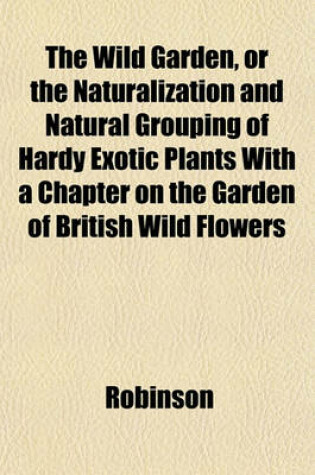 The Wild Garden, or the Naturalization and Natural Grouping of Hardy Exotic Plants With a Chapter on the Garden of British Wild Flowers

Robinson